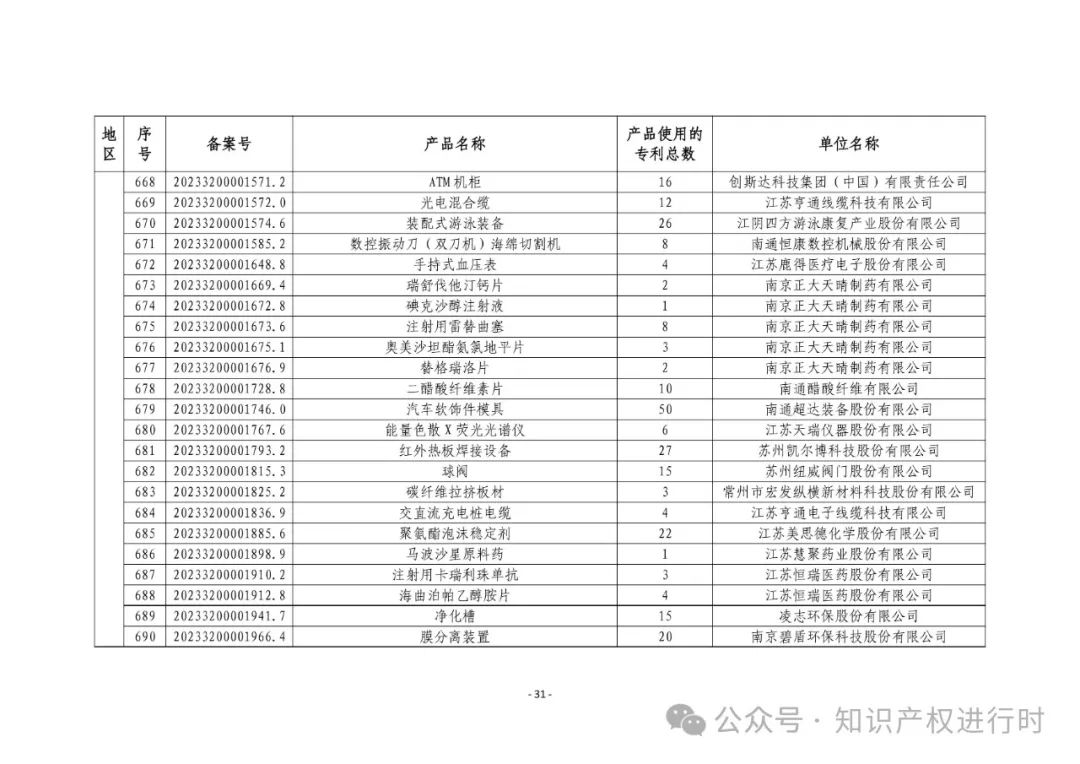 | 地区 | 序号 | 备案号 | 产品名称 | 产品使用的专利总数 | 单位名称 |
|---|---|---|---|---|---|
| | 668 | 20233200001571.2 | ATM 机柜 | 16 | 创斯达科技集团（中国）有限责任公司 |
| | 669 | 20233200001572.0 | 光电混合缆 | 12 | 江苏亨通线缆科技有限公司 |
| | 670 | 20233200001574.6 | 装配式游泳装备 | 26 | 江阴四方游泳康复产业股份有限公司 |
| | 671 | 20233200001585.2 | 数控振动刀（双刀机）海绵切割机 | 8 | 南通恒康数控机械股份有限公司 |
| | 672 | 20233200001648.8 | 手持式血压表 | 4 | 江苏鹿得医疗电子股份有限公司 |
| | 673 | 20233200001669.4 | 瑞舒伐他汀钙片 | 2 | 南京正大天晴制药有限公司 |
| | 674 | 20233200001672.8 | 碘克沙醇注射液 | 1 | 南京正大天晴制药有限公司 |
| | 675 | 20233200001673.6 | 注射用雷替曲塞 | 8 | 南京正大天晴制药有限公司 |
| | 676 | 20233200001675.1 | 奥美沙坦酯氨氯地平片 | 3 | 南京正大天晴制药有限公司 |
| | 677 | 20233200001676.9 | 替格瑞洛片 | 2 | 南京正大天晴制药有限公司 |
| | 678 | 20233200001728.8 | 二醋酸纤维素片 | 10 | 南通醋酸纤维有限公司 |
| | 679 | 20233200001746.0 | 汽车软饰件模具 | 50 | 南通超达装备股份有限公司 |
| | 680 | 20233200001767.6 | 能量色散 X 荧光光谱仪 | 6 | 江苏天瑞仪器股份有限公司 |
| | 681 | 20233200001793.2 | 红外热板焊接设备 | 27 | 苏州凯尔博科技股份有限公司 |
| | 682 | 20233200001815.3 | 球阀 | 15 | 苏州纽威阀门股份有限公司 |
| | 683 | 20233200001825.2 | 碳纤维拉挤板材 | 3 | 常州市宏发纵横新材料科技股份有限公司 |
| | 684 | 20233200001836.9 | 交直流充电桩电缆 | 4 | 江苏亨通电子线缆科技有限公司 |
| | 685 | 20233200001885.6 | 聚氨酯泡沫稳定剂 | 22 | 江苏美思德化学股份有限公司 |
| | 686 | 20233200001898.9 | 马波沙星原料药 | 1 | 江苏慧聚药业股份有限公司 |
| | 687 | 20233200001910.2 | 注射用卡瑞利珠单抗 | 3 | 江苏恒瑞医药股份有限公司 |
| | 688 | 20233200001912.8 | 海曲泊帕乙醇胺片 | 4 | 江苏恒瑞医药股份有限公司 |
| | 689 | 20233200001941.7 | 净化槽 | 15 | 凌志环保股份有限公司 |
| | 690 | 20233200001966.4 | 膜分离装置 | 20 | 南京碧盾环保科技股份有限公司 |

- 31 -

公众号 · 知识产权进行时